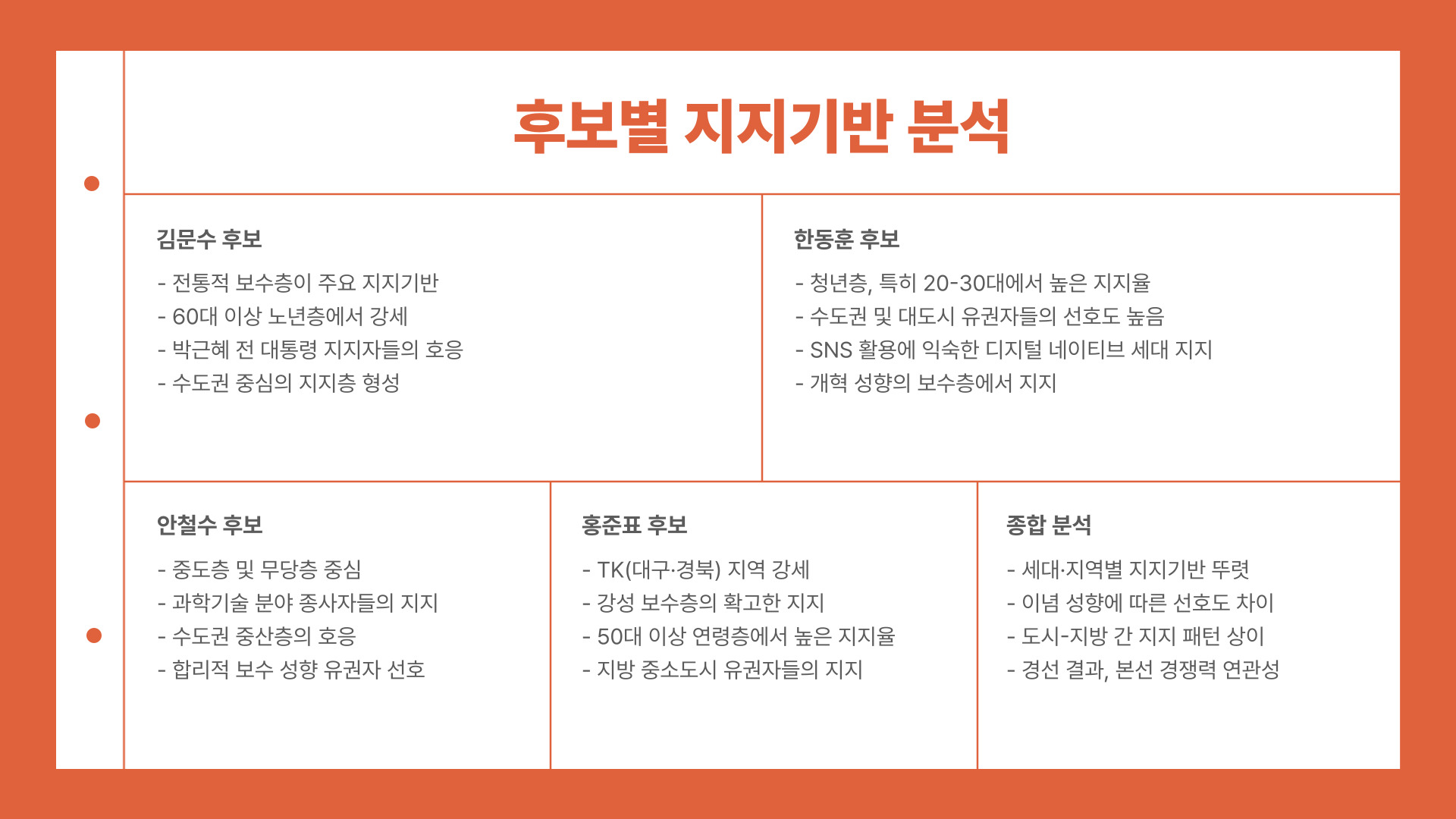 후보별 지지기반 분석

김문수 후보

- 전통적 보수층이 주요 지지기반
- 60대 이상 노년층에서 강세
- 박근혜 전 대통령 지지자들의 호응
- 수도권 중심의 지지층 형성

한동훈 후보

- 청년층, 특히 20-30대에서 높은 지지율
- 수도권 및 대도시 유권자들의 선호도 높음
- SNS 활용에 익숙한 디지털 네이티브 세대 지지
- 개혁 성향의 보수층에서 지지

안철수 후보

- 중도층 및 무당층 중심
- 과학기술 분야 종사자들의 지지
- 수도권 중산층의 호응
- 합리적 보수 성향 유권자 선호

홍준표 후보

- TK(대구·경북) 지역 강세
- 강성 보수층의 확고한 지지
- 50대 이상 연령층에서 높은 지지율
- 지방 중소도시 유권자들의 지지

종합 분석

- 세대·지역별 지지기반 뚜렷
- 이념 성향에 따른 선호도 차이
- 도시-지방 간 지지 패턴 상이
- 경선 결과, 본선 경쟁력 연관성